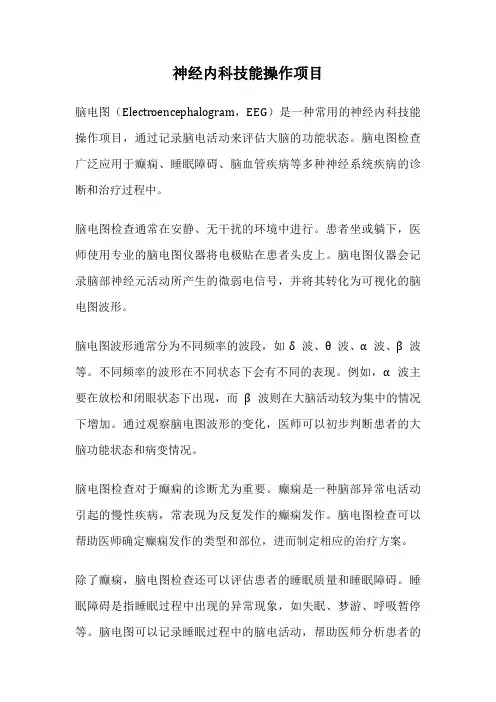 神经内科技能操作项目

脑电图（Electroencephalogram，EEG）是一种常用的神经内科技能操作项目，通过记录脑电活动来评估大脑的功能状态。脑电图检查广泛应用于癫痫、睡眠障碍、脑血管疾病等多种神经系统疾病的诊断和治疗过程中。

脑电图检查通常在安静、无干扰的环境中进行。患者坐或躺下，医师使用专业的脑电图仪器将电极贴在患者头皮上。脑电图仪器会记录脑部神经元活动所产生的微弱电信号，并将其转化为可视化的脑电图波形。

脑电图波形通常分为不同频率的波段，如 δ 波、θ 波、α 波、β 波等。不同频率的波形在不同状态下会有不同的表现。例如，α 波主要在放松和闭眼状态下出现，而 β 波则在大脑活动较为集中的情况下增加。通过观察脑电图波形的变化，医师可以初步判断患者的大脑功能状态和病变情况。

脑电图检查对于癫痫的诊断尤为重要。癫痫是一种脑部异常电活动引起的慢性疾病，常表现为反复发作的癫痫发作。脑电图检查可以帮助医师确定癫痫发作的类型和部位，进而制定相应的治疗方案。

除了癫痫，脑电图检查还可以评估患者的睡眠质量和睡眠障碍。睡眠障碍是指睡眠过程中出现的异常现象，如失眠、梦游、呼吸暂停等。脑电图可以记录睡眠过程中的脑电活动，帮助医师分析患者的